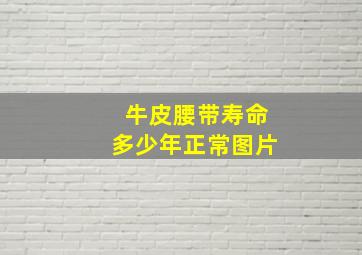 牛皮腰带寿命
多少年正常图片